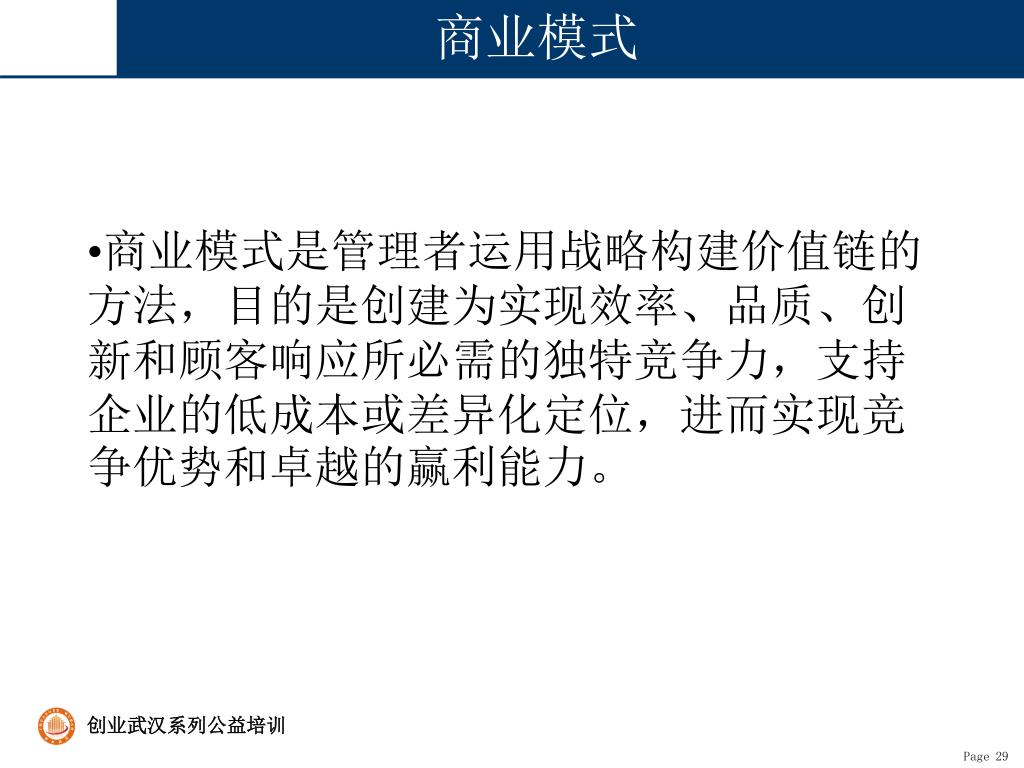 商业模式

•商业模式是管理者运用战略构建价值链的方法，目的是创建为实现效率、品质、创新和顾客响应所必需的独特竞争力，支持企业的低成本或差异化定位，进而实现竞争优势和卓越的赢利能力。

创业武汉系列公益培训

Page 29